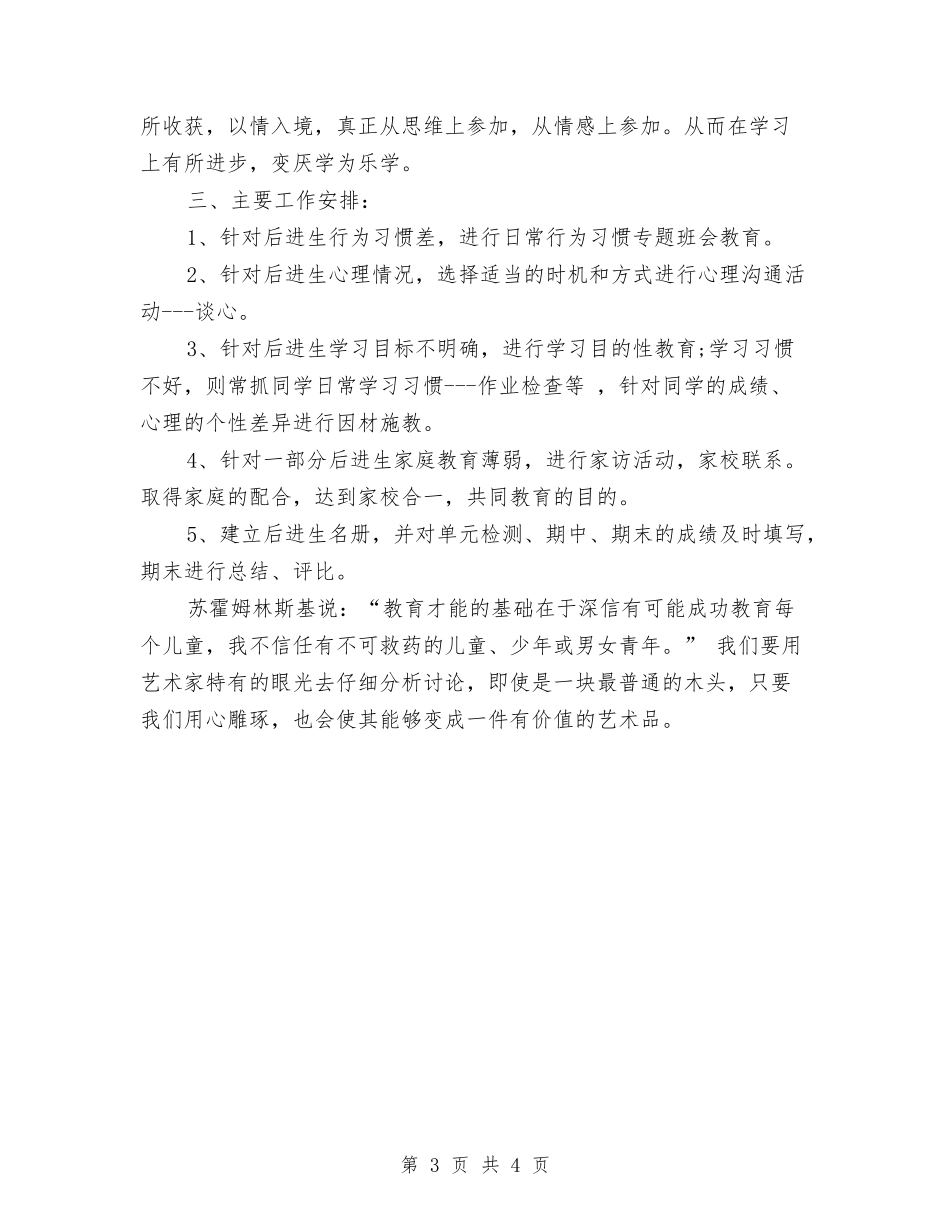 所收获，以情入境，真正从思维上参加，从情感上参加。从而在学习上有所进步，变厌学为乐学。

三、主要工作安排：

1、针对后进生行为习惯差，进行日常行为习惯专题班会教育。

2、针对后进生心理情况，选择适当的时机和方式进行心理沟通活动---谈心。

3、针对后进生学习目标不明确，进行学习目的性教育;学习习惯不好，则常抓同学日常学习习惯---作业检查等 ，针对同学的成绩、心理的个性差异进行因材施教。

4、针对一部分后进生家庭教育薄弱，进行家访活动，家校联系。取得家庭的配合，达到家校合一，共同教育的目的。

5、建立后进生名册，并对单元检测、期中、期末的成绩及时填写，期末进行总结、评比。

苏霍姆林斯基说：“教育才能的基础在于深信有可能成功教育每个儿童，我不信任有不可救药的儿童、少年或男女青年。” 我们要用艺术家特有的眼光去仔细分析讨论，即使是一块最普通的木头，只要我们用心雕琢，也会使其能够变成一件有价值的艺术品。

第 3 页 共 4 页